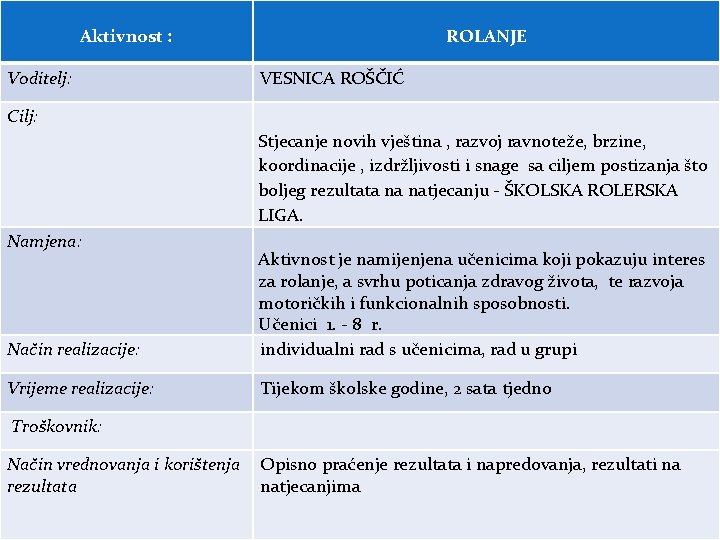 | Aktivnost : | ROLANJE |
|---|---|
| Voditelj: | VESNICA ROŠČIĆ |
| Cilj: | Stjecanje novih vještina , razvoj ravnoteže, brzine, koordinacije , izdržljivosti i snage sa ciljem postizanja što boljeg rezultata na natjecanju - ŠKOLSKA ROLERSKA LIGA. |
| Namjena: | Aktivnost je namijenjena učenicima koji pokazuju interes za rolanje, a svrhu poticanja zdravog života, te razvoja motoričkih i funkcionalnih sposobnosti. Učenici 1. - 8 r. |
| Način realizacije: | individualni rad s učenicima, rad u grupi |
| Vrijeme realizacije: | Tijekom školske godine, 2 sata tjedno |
| Troškovnik: | |
| Način vrednovanja i korištenja rezultata | Opisno praćenje rezultata i napredovanja, rezultati na natjecanjima |